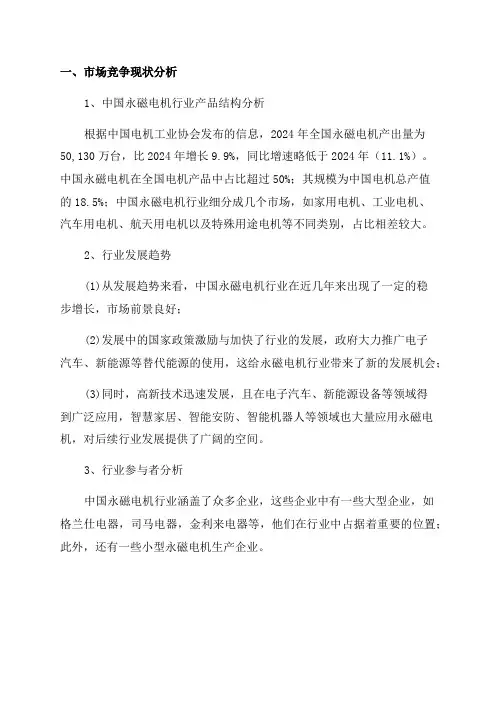 一、市场竞争现状分析

1、中国永磁电机行业产品结构分析

根据中国电机工业协会发布的信息，2024年全国永磁电机产出量为50,130万台，比2024年增长9.9%，同比增速略低于2024年（11.1%）。中国永磁电机在全国电机产品中占比超过50%；其规模为中国电机总产值的18.5%；中国永磁电机行业细分成几个市场，如家用电机、工业电机、汽车用电机、航天用电机以及特殊用途电机等不同类别，占比相差较大。

2、行业发展趋势

(1)从发展趋势来看，中国永磁电机行业在近几年来出现了一定的稳步增长，市场前景良好；

(2)发展中的国家政策激励与加快了行业的发展，政府大力推广电子汽车、新能源等替代能源的使用，这给永磁电机行业带来了新的发展机会；

(3)同时，高新技术迅速发展，且在电子汽车、新能源设备等领域得到广泛应用，智慧家居、智能安防、智能机器人等领域也大量应用永磁电机，对后续行业发展提供了广阔的空间。

3、行业参与者分析

中国永磁电机行业涵盖了众多企业，这些企业中有一些大型企业，如格兰仕电器，司马电器，金利来电器等，他们在行业中占据着重要的位置；此外，还有一些小型永磁电机生产企业。